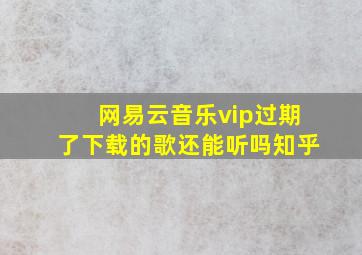 网易云音乐vip过期了下载的歌还能听吗知乎